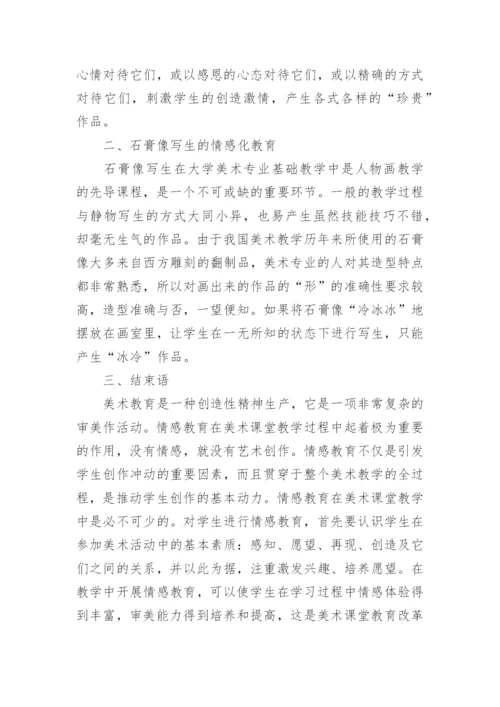 心情对待它们，或以感恩的心态对待它们，或以精确的方式对待它们，刺激学生的创造激情，产生各式各样的“珍贵”作品。

二、石膏像写生的情感化教育

石膏像写生在大学美术专业基础教学中是人物画教学的先导课程，是一个不可或缺的重要环节。一般的教学过程与静物写生的方式大同小异，也易产生虽然技能技巧不错，却毫无生气的作品。由于我国美术教学历年来所使用的石膏像大多来自西方雕刻的翻制品，美术专业的人对其造型特点都非常熟悉，所以对画出来的作品的“形”的准确性要求较高，造型准确与否，一望便知。如果将石膏像“冷冰冰”地摆放在画室里，让学生在一无所知的状态下进行写生，只能产生“冰冷”作品。

三、结束语

美术教育是一种创造性精神生产，它是一项非常复杂的审美作活动。情感教育在美术课堂教学过程中起着极为重要的作用，没有情感，就没有艺术创作。情感教育不仅是引发学生创作冲动的重要因素，而且贯穿于整个美术教学的全过程，是推动学生创作的基本动力。情感教育在美术课堂教学中是必不可少的。对学生进行情感教育，首先要认识学生在参加美术活动中的基本素质：感知、愿望、再现、创造及它们之间的关系，并以此为据，注重激发兴趣、培养愿望。在教学中开展情感教育，可以使学生在学习过程中情感体验得到丰富，审美能力得到培养和提高，这是美术课堂教育改革